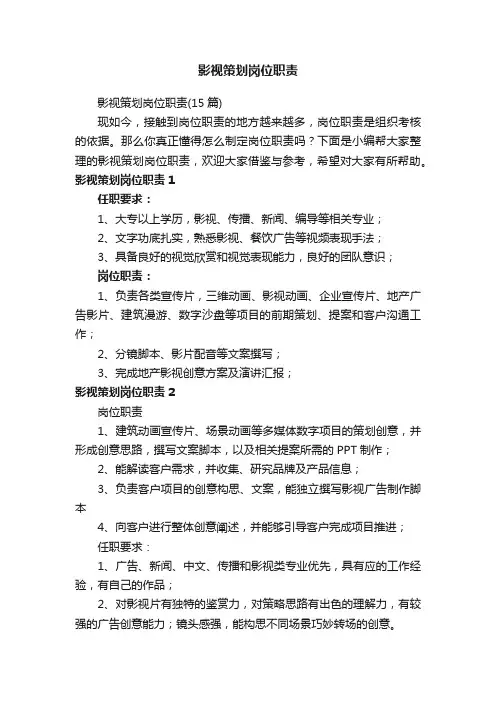 影视策划岗位职责

影视策划岗位职责(15 篇)

现如今，接触到岗位职责的地方越来越多，岗位职责是组织考核的依据。那么你真正懂得怎么制定岗位职责吗？下面是小编帮大家整理的影视策划岗位职责，欢迎大家借鉴与参考，希望对大家有所帮助。

影视策划岗位职责 1

任职要求：

1、大专以上学历，影视、传播、新闻、编导等相关专业；

2、文字功底扎实，熟悉影视、餐饮广告等视频表现手法；

3、具备良好的视觉欣赏和视觉表现能力，良好的团队意识；

岗位职责：

1、负责各类宣传片，三维动画、影视动画、企业宣传片、地产广告影片、建筑漫游、数字沙盘等项目的前期策划、提案和客户沟通工作；

2、分镜脚本、影片配音等文案撰写；

3、完成地产影视创意方案及演讲汇报；

影视策划岗位职责 2

岗位职责

1、建筑动画宣传片、场景动画等多媒体数字项目的策划创意，并形成创意思路，撰写文案脚本，以及相关提案所需的 PPT 制作；

2、能解读客户需求，并收集、研究品牌及产品信息；

3、负责客户项目的创意构思、文案，能独立撰写影视广告制作脚本

4、向客户进行整体创意阐述，并能够引导客户完成项目推进；

任职要求：

1、广告、新闻、中文、传播和影视类专业优先，具有应的工作经验，有自己的作品；

2、对影视片有独特的鉴赏力，对策略思路有出色的理解力，有较强的广告创意能力；镜头感强，能构思不同场景巧妙转场的创意。